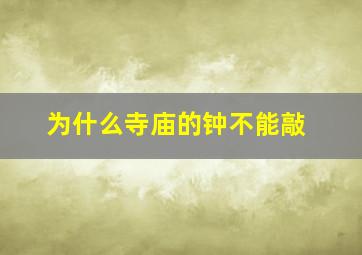 为什么寺庙的钟不能敲